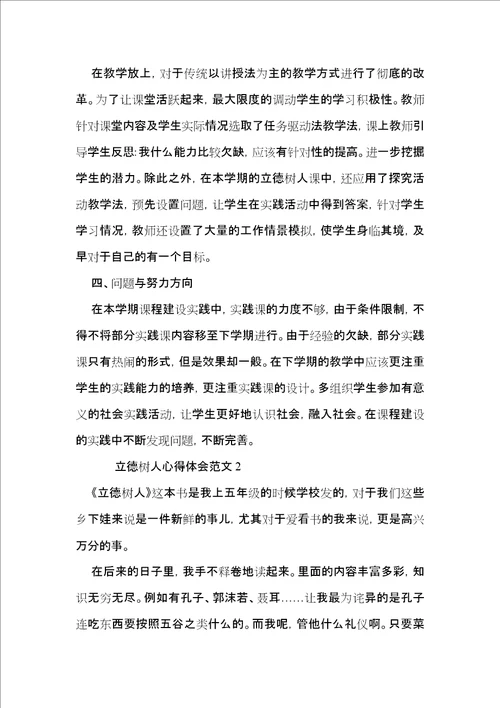 在教学放上，对于传统以讲授法为主的教学方式进行了彻底的改革。为了让课堂活跃起来，最大限度的调动学生的学习积极性。教师针对课堂内容及学生实际情况选取了任务驱动法教学法，课上教师引导学生反思:我什么能力比较欠缺，应该有针对性的提高。进一步挖掘学生的潜力。除此之外，在本学期的立德树人课中，还应用了探究活动教学法，预先设置问题，让学生在实践活动中得到答案，针对学生学习情况，教师还设置了大量的工作情景模拟，使学生身临其境，及早对于自己的有一个目标。

四、问题与努力方向

在本学期课程建设实践中，实践课的力度不够，由于条件限制，不得不将部分实践课内容移至下学期进行。由于经验的欠缺，部分实践课只有热闹的形式，但是效果却一般。在下学期的教学中应该更注重学生的实践能力的培养，更注重实践课的设计。多组织学生参加有意义的社会实践活动，让学生更好地认识社会，融入社会。在课程建设的实践中不断发现问题，不断完善。

立德树人心得体会范文 2

《立德树人》这本书是我上五年级的时候学校发的，对于我们这些乡下娃来说是一件新鲜的事儿，尤其对于爱看书的我来说，更是高兴万分的事。

在后来的日子里，我手不释卷地读起来。里面的内容丰富多彩，知识无穷无尽。例如有孔子、郭沫若、聂耳……让我最为诧异的是孔子连吃东西要按照五谷之类什么的。而我呢，管他什么礼仪啊。只要菜